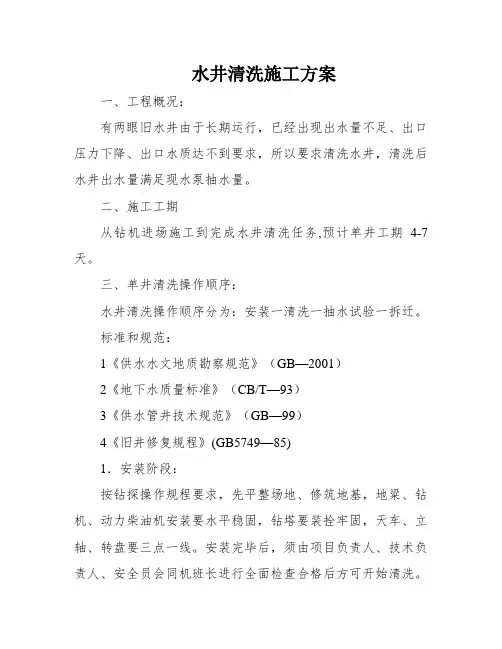 水井清洗施工方案

一、工程概况：

有两眼旧水井由于长期运行，已经出现出水量不足、出口压力下降、出口水质达不到要求，所以要求清洗水井，清洗后水井出水量满足现水泵抽水量。

二、施工工期

从钻机进场施工到完成水井清洗任务,预计单井工期 4-7 天。

三、单井清洗操作顺序：

水井清洗操作顺序分为：安装一清洗一抽水试验一拆迁。

标准和规范：

1《供水水文地质勘察规范》（GB—2001）

2《地下水质量标准》（CB/T—93）

3《供水管井技术规范》（GB—99）

4《旧井修复规程》(GB5749—85)

1．安装阶段：

按钻探操作规程要求，先平整场地、修筑地基，地梁、钻机、动力柴油机安装要水平稳固，钻塔要装拴牢固，天车、立轴、转盘要三点一线。安装完毕后，须由项目负责人、技术负责人、安全员会同机班长进行全面检查合格后方可开始清洗。